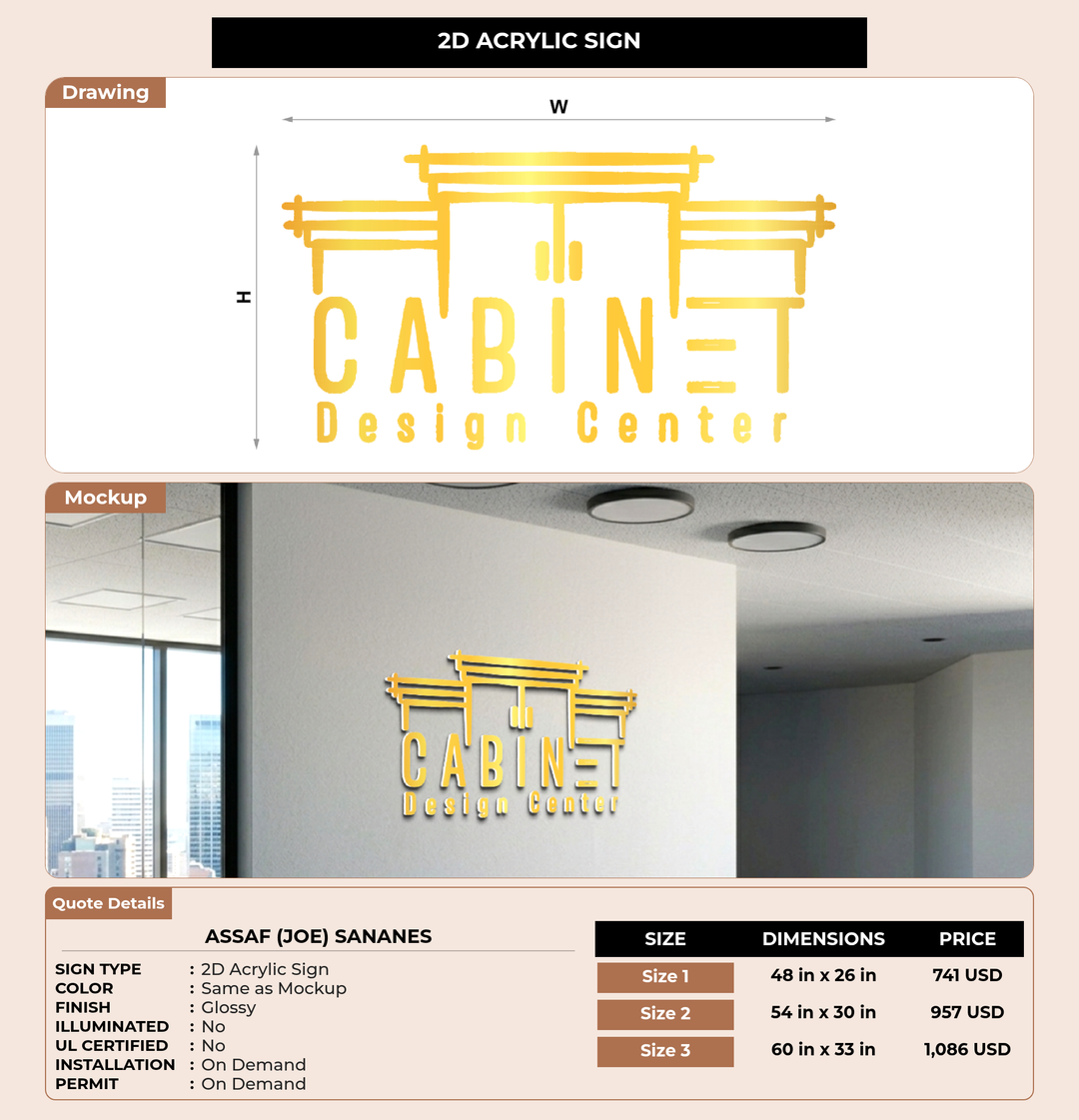 2D ACRYLIC SIGN

Drawing

W

H

CABINET
Design Center

Mockup

CABINET
Design Center

Quote Details

ASSAF (JOE) SANANES

SIGN TYPE : 2D Acrylic Sign
COLOR : Same as Mockup
FINISH : Glossy
ILLUMINATED : No
UL CERTIFIED : No
INSTALLATION : On Demand
PERMIT : On Demand

| SIZE | DIMENSIONS | PRICE |
|---|---|---|
| Size 1 | 48 in x 26 in | 741 USD |
| Size 2 | 54 in x 30 in | 957 USD |
| Size 3 | 60 in x 33 in | 1,086 USD |